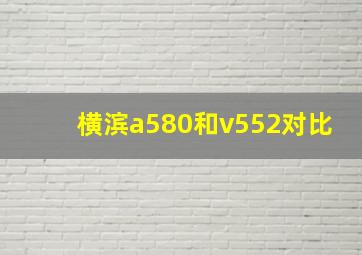 横滨a580和v552对比